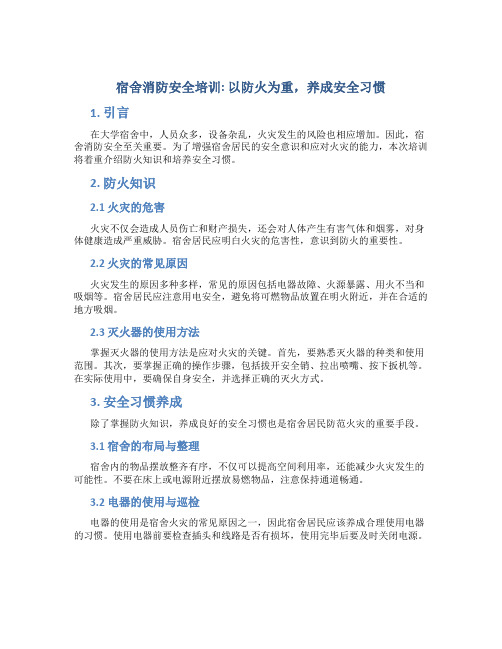 宿舍消防安全培训: 以防火为重，养成安全习惯

1. 引言

在大学宿舍中，人员众多，设备杂乱，火灾发生的风险也相应增加。因此，宿舍消防安全至关重要。为了增强宿舍居民的安全意识和应对火灾的能力，本次培训将着重介绍防火知识和培养安全习惯。

2. 防火知识

2.1 火灾的危害

火灾不仅会造成人员伤亡和财产损失，还会对人体产生有害气体和烟雾，对身体健康造成严重威胁。宿舍居民应明白火灾的危害性，意识到防火的重要性。

2.2 火灾的常见原因

火灾发生的原因多种多样，常见的原因包括电器故障、火源暴露、用火不当和吸烟等。宿舍居民应注意用电安全，避免将可燃物品放置在明火附近，并在合适的地方吸烟。

2.3 灭火器的使用方法

掌握灭火器的使用方法是应对火灾的关键。首先，要熟悉灭火器的种类和使用范围。其次，要掌握正确的操作步骤，包括拔开安全销、拉出喷嘴、按下扳机等。在实际使用中，要确保自身安全，并选择正确的灭火方式。

3. 安全习惯养成

除了掌握防火知识，养成良好的安全习惯也是宿舍居民防范火灾的重要手段。

3.1 宿舍的布局与整理

宿舍内的物品摆放整齐有序，不仅可以提高空间利用率，还能减少火灾发生的可能性。不要在床上或电源附近摆放易燃物品，注意保持通道畅通。

3.2 电器的使用与巡检

电器的使用是宿舍火灾的常见原因之一，因此宿舍居民应该养成合理使用电器的习惯。使用电器前要检查插头和线路是否有损坏，使用完毕后要及时关闭电源。